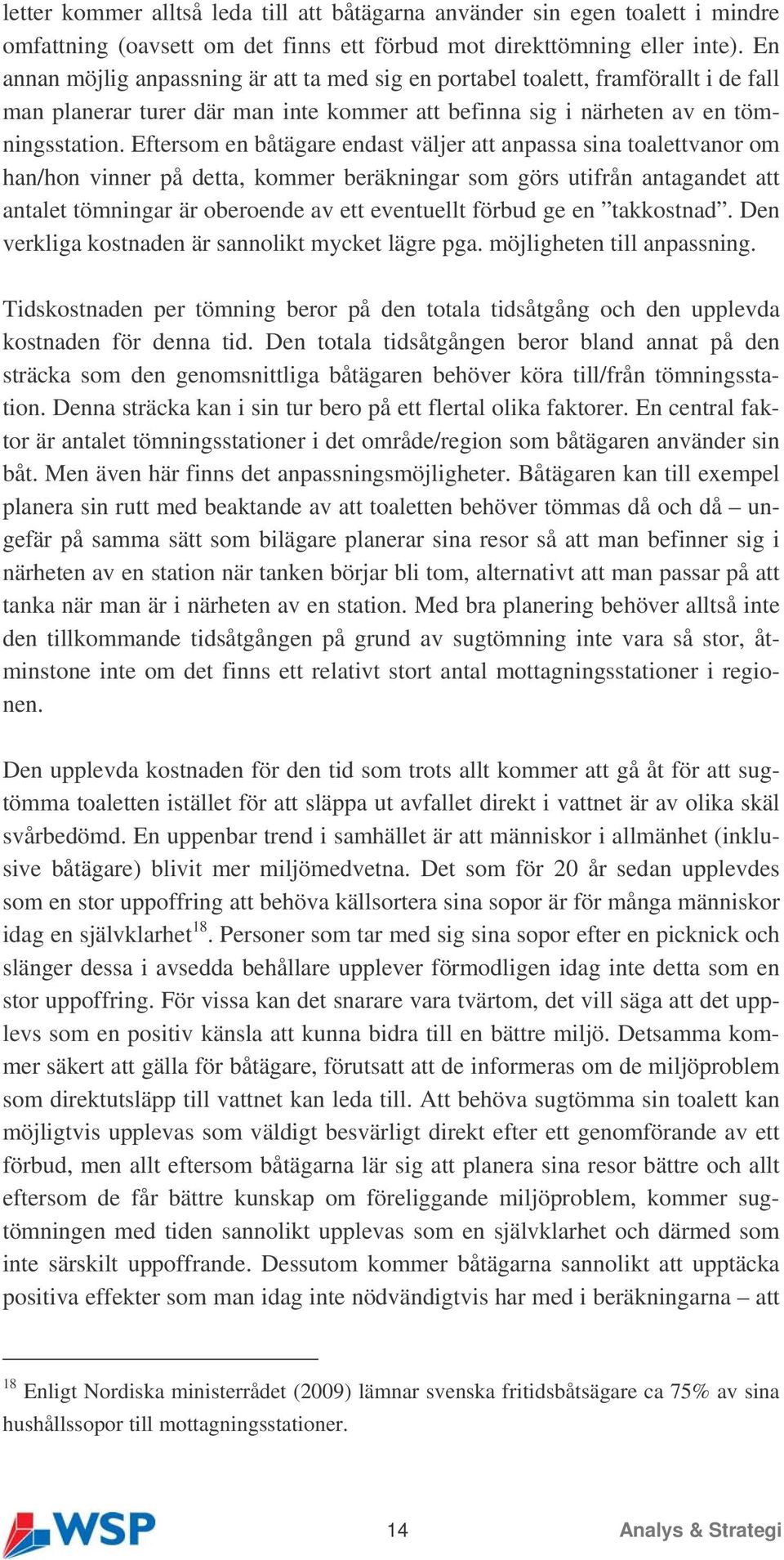 letter kommer alltså leda till att båtägarna använder sin egen toalett i mindre omfattning (oavsett om det finns ett förbud mot direkttömning eller inte). En annan möjlig anpassning är att ta med sig en portabel toalett, framförallt i de fall man planerar turer där man inte kommer att befinna sig i närheten av en tömningsstation. Eftersom en båtägare endast väljer att anpassa sina toalettvanor om han/hon vinner på detta, kommer beräkningar som görs utifrån antagandet att antalet tömningar är oberoende av ett eventuellt förbud ge en ”takkostnad”. Den verkliga kostnaden är sannolikt mycket lägre pga. möjligheten till anpassning.

Tidskostnaden per tömning beror på den totala tidsåtgång och den upplevda kostnaden för denna tid. Den totala tidsåtgången beror bland annat på den sträcka som den genomsnittliga båtägaren behöver köra till/från tömningsstation. Denna sträcka kan i sin tur bero på ett flertal olika faktorer. En central faktor är antalet tömningsstationer i det område/region som båtägaren använder sin båt. Men även här finns det anpassningsmöjligheter. Båtägaren kan till exempel planera sin rutt med beaktande av att toaletten behöver tömmas då och då – ungefär på samma sätt som bilägare planerar sina resor så att man befinner sig i närheten av en station när tanken börjar bli tom, alternativt att man passar på att tanka när man är i närheten av en station. Med bra planering behöver alltså inte den tillkommande tidsåtgången på grund av sugtömning inte vara så stor, åtminstone inte om det finns ett relativt stort antal mottagningsstationer i regionen.

Den upplevda kostnaden för den tid som trots allt kommer att gå åt för att sugtömma toaletten istället för att släppa ut avfallet direkt i vattnet är av olika skäl svårbedömd. En uppenbar trend i samhället är att människor i allmänhet (inklusive båtägare) blivit mer miljömedvetna. Det som för 20 år sedan upplevdes som en stor uppoffring att behöva källsortera sina sopor är för många människor idag en självklarhet$^{18}$. Personer som tar med sig sina sopor efter en picknick och slänger dessa i avsedda behållare upplever förmodligen idag inte detta som en stor uppoffring. För vissa kan det snarare vara tvärtom, det vill säga att det upplevs som en positiv känsla att kunna bidra till en bättre miljö. Detsamma kommer säkert att gälla för båtägare, förutsatt att de informeras om de miljöproblem som direktutsläpp till vattnet kan leda till. Att behöva sugtömma sin toalett kan möjligtvis upplevas som väldigt besvärligt direkt efter ett genomförande av ett förbud, men allt eftersom båtägarna lär sig att planera sina resor bättre och allt eftersom de får bättre kunskap om föreliggande miljöproblem, kommer sugtömningen med tiden sannolikt upplevas som en självklarhet och därmed som inte särskilt uppoffrande. Dessutom kommer båtägarna sannolikt att upptäcka positiva effekter som man idag inte nödvändigtvis har med i beräkningarna – att

$^{18}$ Enligt Nordiska ministerrådet (2009) lämnar svenska fritidsbåtsägare ca 75% av sina hushållssopor till mottagningsstationer.

WSP 14 Analys & Strategi